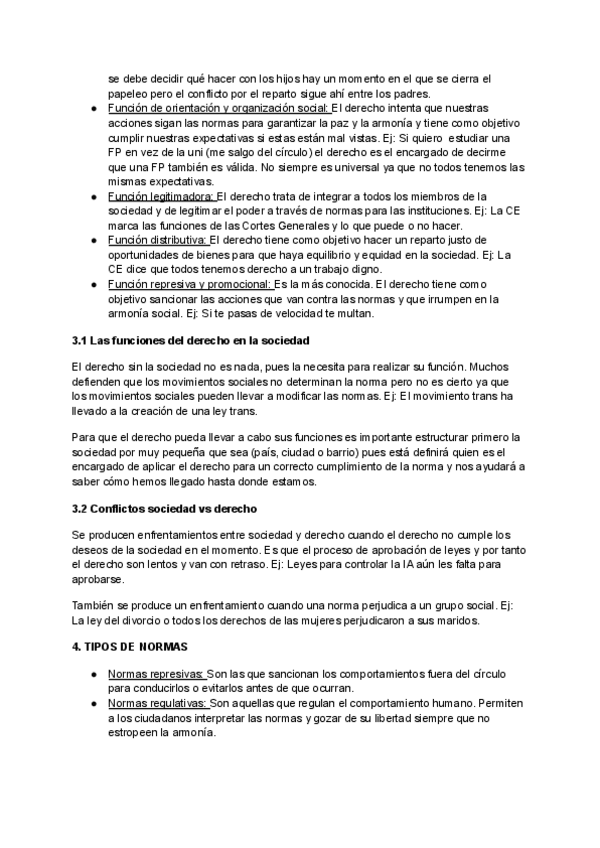 se debe decidir qué hacer con los hijos hay un momento en el que se cierra el papeleo pero el conflicto por el reparto sigue ahí entre los padres.

● Función de orientación y organización social: El derecho intenta que nuestras acciones sigan las normas para garantizar la paz y la armonía y tiene como objetivo cumplir nuestras expectativas si estas están mal vistas. Ej: Si quiero estudiar una FP en vez de la uni (me salgo del círculo) el derecho es el encargado de decirme que una FP también es válida. No siempre es universal ya que no todos tenemos las mismas expectativas.
● Función legitimadora: El derecho trata de integrar a todos los miembros de la sociedad y de legitimar el poder a través de normas para las instituciones. Ej: La CE marca las funciones de las Cortes Generales y lo que puede o no hacer.
● Función distributiva: El derecho tiene como objetivo hacer un reparto justo de oportunidades de bienes para que haya equilibrio y equidad en la sociedad. Ej: La CE dice que todos tenemos derecho a un trabajo digno.
● Función represiva y promocional: Es la más conocida. El derecho tiene como objetivo sancionar las acciones que van contra las normas y que irrumpen en la armonía social. Ej: Si te pasas de velocidad te multan.

3.1 Las funciones del derecho en la sociedad

El derecho sin la sociedad no es nada, pues la necesita para realizar su función. Muchos defienden que los movimientos sociales no determinan la norma pero no es cierto ya que los movimientos sociales pueden llevar a modificar las normas. Ej: El movimiento trans ha llevado a la creación de una ley trans.

Para que el derecho pueda llevar a cabo sus funciones es importante estructurar primero la sociedad por muy pequeña que sea (país, ciudad o barrio) pues está definirá quien es el encargado de aplicar el derecho para un correcto cumplimiento de la norma y nos ayudará a saber cómo hemos llegado hasta donde estamos.

3.2 Conflictos sociedad vs derecho

Se producen enfrentamientos entre sociedad y derecho cuando el derecho no cumple los deseos de la sociedad en el momento. Es que el proceso de aprobación de leyes y por tanto el derecho son lentos y van con retraso. Ej: Leyes para controlar la IA aún les falta para aprobarse.

También se produce un enfrentamiento cuando una norma perjudica a un grupo social. Ej: La ley del divorcio o todos los derechos de las mujeres perjudicaron a sus maridos.

4. TIPOS DE NORMAS

● Normas represivas: Son las que sancionan los comportamientos fuera del círculo para conducirlos o evitarlos antes de que ocurran.
● Normas regulativas: Son aquellas que regulan el comportamiento humano. Permiten a los ciudadanos interpretar las normas y gozar de su libertad siempre que no estropeen la armonía.